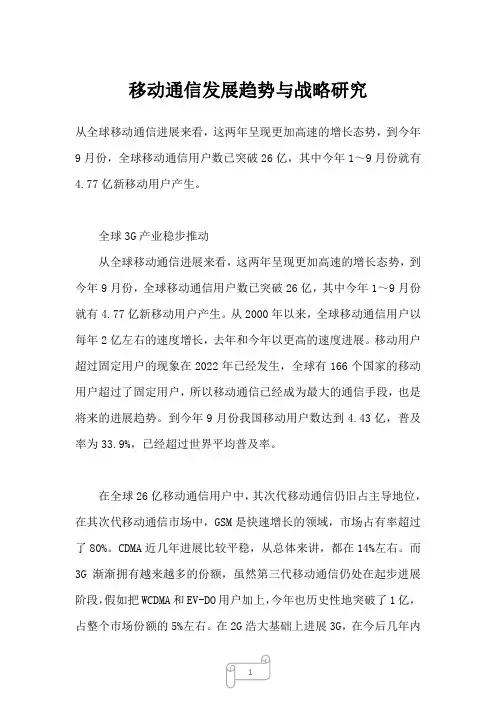 移动通信发展趋势与战略研究

从全球移动通信进展来看，这两年呈现更加高速的增长态势，到今年9月份，全球移动通信用户数已突破26亿，其中今年1～9月份就有4.77亿新移动用户产生。

全球3G产业稳步推动

从全球移动通信进展来看，这两年呈现更加高速的增长态势，到今年9月份，全球移动通信用户数已突破26亿，其中今年1～9月份就有4.77亿新移动用户产生。从2000年以来，全球移动通信用户以每年2亿左右的速度增长，去年和今年以更高的速度进展。移动用户超过固定用户的现象在2022年已经发生，全球有166个国家的移动用户超过了固定用户，所以移动通信已经成为最大的通信手段，也是将来的进展趋势。到今年9月份我国移动用户数达到4.43亿，普及率为33.9%，已经超过世界平均普及率。

在全球26亿移动通信用户中，其次代移动通信仍旧占主导地位，在其次代移动通信市场中，GSM是快速增长的领域，市场占有率超过了80%。CDMA近几年进展比较平稳，从总体来讲，都在14%左右。而3G渐渐拥有越来越多的份额，虽然第三代移动通信仍处在起步进展阶段，假如把WCDMA和EV-DO用户加上，今年也历史性地突破了1亿，占整个市场份额的5%左右。在2G浩大基础上进展3G，在今后几年内

1